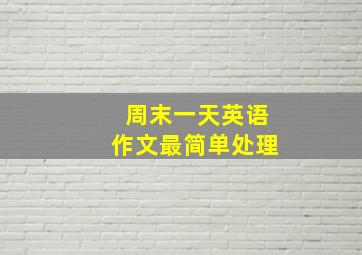 周末一天英语
作文最简单处理